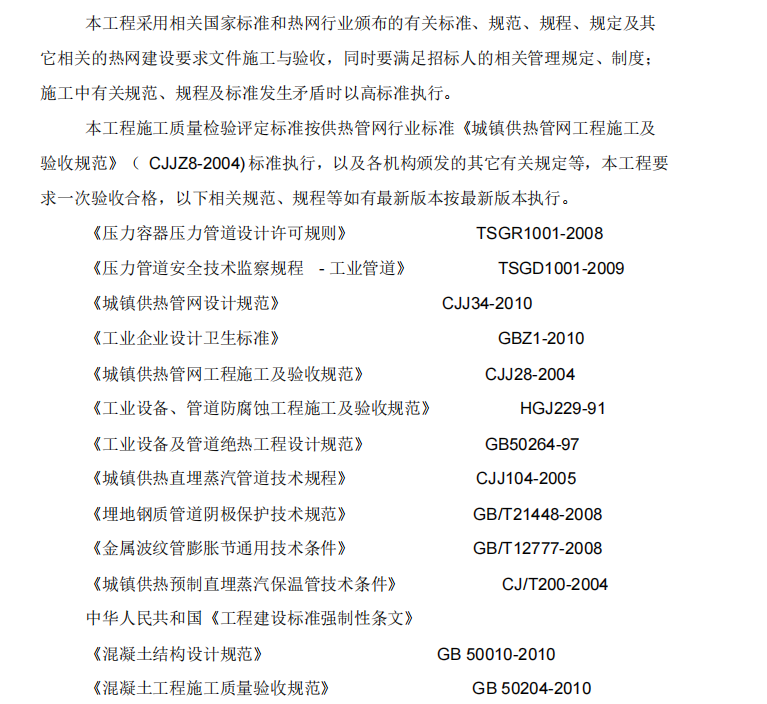 本工程采用相关国家标准和热网行业颁布的有关标准、规范、规程、规定及其它相关的热网建设要求文件施工与验收，同时要满足招标人的相关管理规定、制度；施工中有关规范、规程及标准发生矛盾时以高标准执行。

本工程施工质量检验评定标准按供热管网行业标准《城镇供热管网工程施工及验收规范》（ CJJZ8-2004) 标准执行，以及各机构颁发的其它有关规定等，本工程要求一次验收合格，以下相关规范、规程等如有最新版本按最新版本执行。

《压力容器压力管道设计许可规则》 TSGR1001-2008

《压力管道安全技术监察规程 - 工业管道》 TSGD1001-2009

《城镇供热管网设计规范》 CJJ34-2010

《工业企业设计卫生标准》 GBZ1-2010

《城镇供热管网工程施工及验收规范》 CJJ28-2004

《工业设备、管道防腐蚀工程施工及验收规范》 HGJ229-91

《工业设备及管道绝热工程设计规范》 GB50264-97

《城镇供热直埋蒸汽管道技术规程》 CJJ104-2005

《埋地钢质管道阴极保护技术规范》 GB/T21448-2008

《金属波纹管膨胀节通用技术条件》 GB/T12777-2008

《城镇供热预制直埋蒸汽保温管技术条件》 CJ/T200-2004

中华人民共和国《工程建设标准强制性条文》

《混凝土结构设计规范》 GB 50010-2010

《混凝土工程施工质量验收规范》 GB 50204-2010